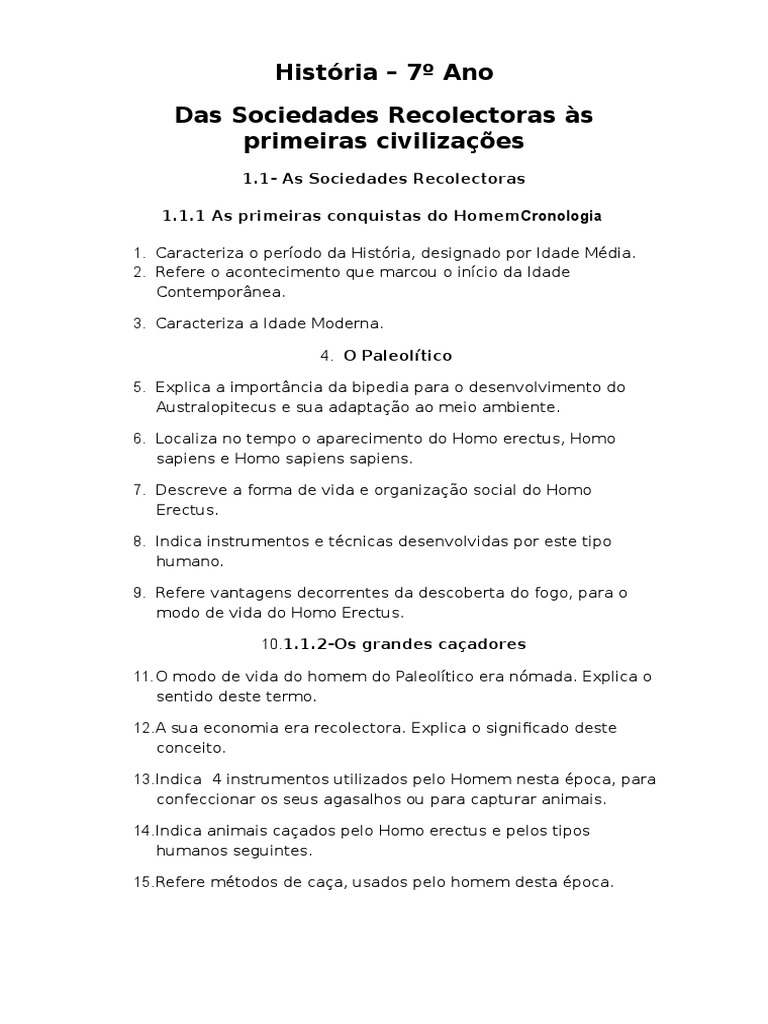 História – 7º Ano

Das Sociedades Recolectoras às primeiras civilizações

1.1- As Sociedades Recolectoras

1.1.1 As primeiras conquistas do HomemCronologia

1. Caracteriza o período da História, designado por Idade Média.
2. Refere o acontecimento que marcou o início da Idade Contemporânea.

3. Caracteriza a Idade Moderna.

4. O Paleolítico

5. Explica a importância da bipedia para o desenvolvimento do Australopitecus e sua adaptação ao meio ambiente.

6. Localiza no tempo o aparecimento do Homo erectus, Homo sapiens e Homo sapiens sapiens.

7. Descreve a forma de vida e organização social do Homo Erectus.

8. Indica instrumentos e técnicas desenvolvidas por este tipo humano.

9. Refere vantagens decorrentes da descoberta do fogo, para o modo de vida do Homo Erectus.

10.1.1.2-Os grandes caçadores

11.O modo de vida do homem do Paleolítico era nómada. Explica o sentido deste termo.

12.A sua economia era recolectora. Explica o significado deste conceito.

13.Indica 4 instrumentos utilizados pelo Homem nesta época, para confeccionar os seus agasalhos ou para capturar animais.

14.Indica animais caçados pelo Homo erectus e pelos tipos humanos seguintes.

15.Refere métodos de caça, usados pelo homem desta época.